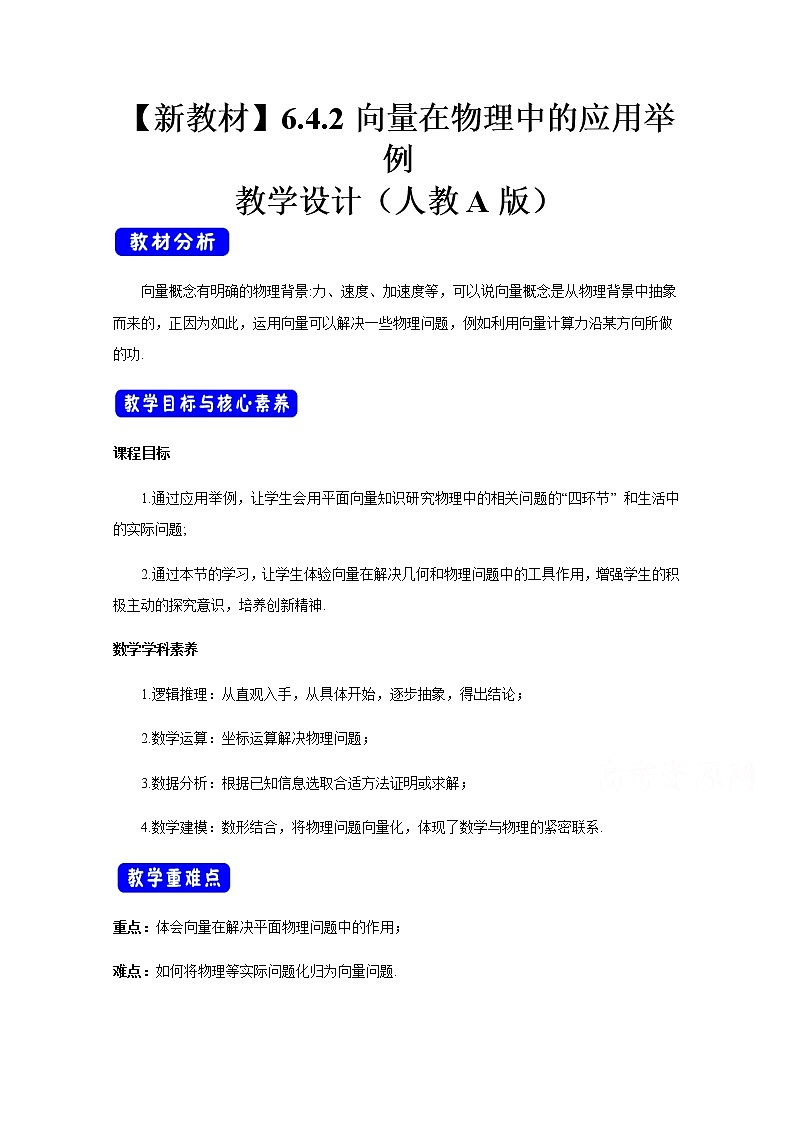 【新教材】6.4.2 向量在物理中的应用举例
教学设计（人教 A 版）

教材分析

向量概念有明确的物理背景:力、速度、加速度等，可以说向量概念是从物理背景中抽象而来的，正因为如此，运用向量可以解决一些物理问题，例如利用向量计算力沿某方向所做的功.

教学目标与核心素养

课程目标

1.通过应用举例，让学生会用平面向量知识研究物理中的相关问题的“四环节” 和生活中的实际问题;

2.通过本节的学习，让学生体验向量在解决几何和物理问题中的工具作用，增强学生的积极主动的探究意识，培养创新精神.

数学学科素养

1.逻辑推理：从直观入手，从具体开始，逐步抽象，得出结论；

2.数学运算：坐标运算解决物理问题；

3.数据分析：根据已知信息选取合适方法证明或求解；

4.数学建模：数形结合，将物理问题向量化，体现了数学与物理的紧密联系.

教学重难点

重点：体会向量在解决平面物理问题中的作用；

难点：如何将物理等实际问题化归为向量问题.